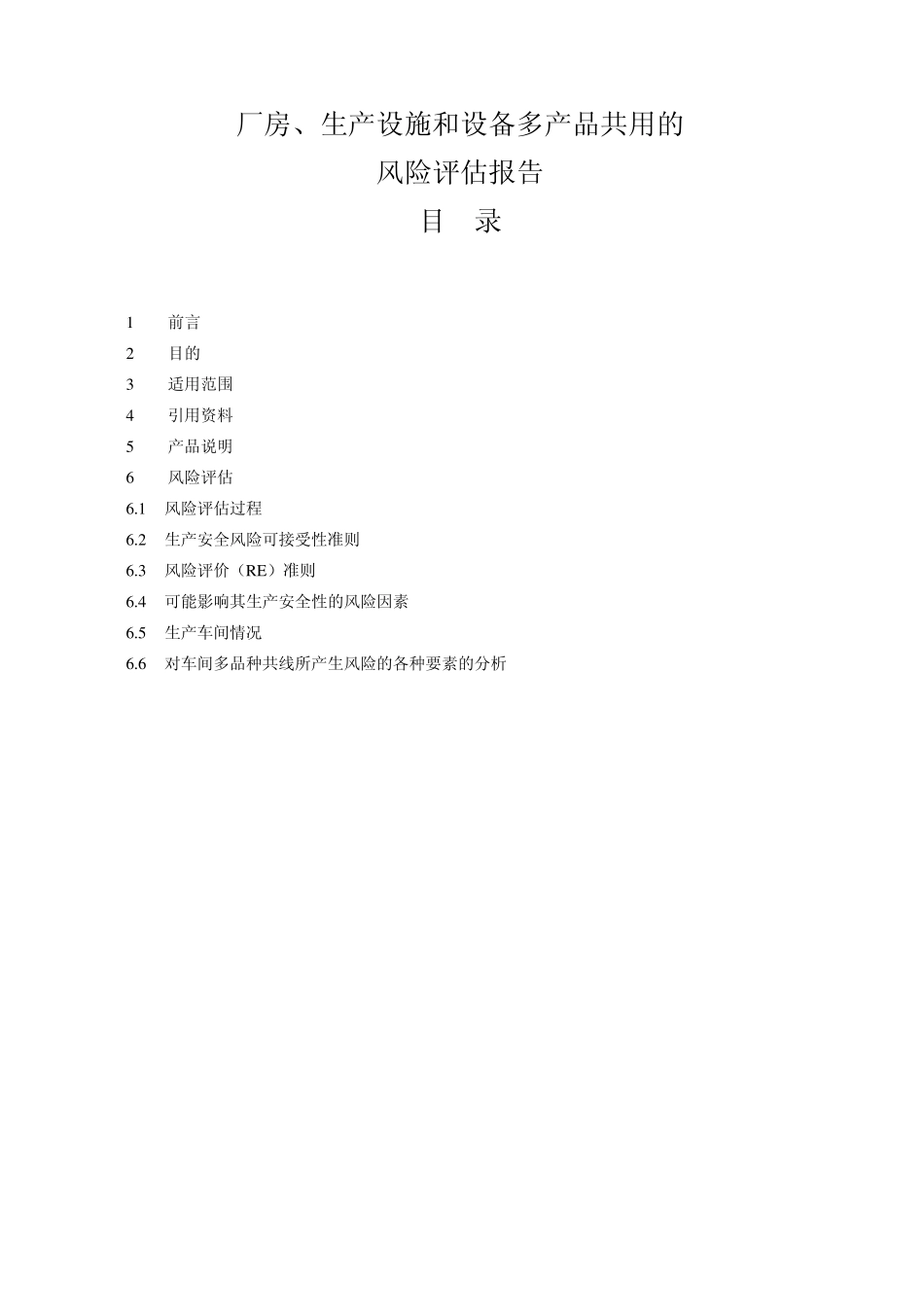 厂房、生产设施和设备多产品共用的
风险评估报告
目 录

1 前言
2 目的
3 适用范围
4 引用资料
5 产品说明
6 风险评估
6.1 风险评估过程
6.2 生产安全风险可接受性准则
6.3 风险评价（RE）准则
6.4 可能影响其生产安全性的风险因素
6.5 生产车间情况
6.6 对车间多品种共线所产生风险的各种要素的分析